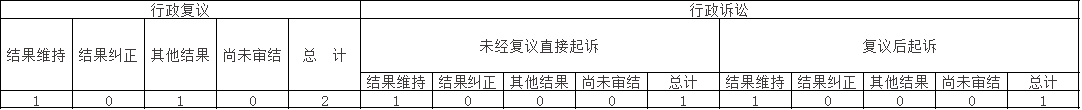 | 行政复议 | | | | | 行政诉讼 | | | | | | | | | |
|---|---|---|---|---|---|---|---|---|---|---|---|---|---|---|
| 结果维持 | 结果纠正 | 其他结果 | 尚未审结 | 总 计 | 未经复议直接起诉 | | | | | 复议后起诉 | | | | |
| | | | | | 结果维持 | 结果纠正 | 其他结果 | 尚未审结 | 总计 | 结果维持 | 结果纠正 | 其他结果 | 尚未审结 | 总计 |
| 1 | 0 | 1 | 0 | 2 | 1 | 0 | 0 | 0 | 1 | 1 | 0 | 0 | 0 | 1 |